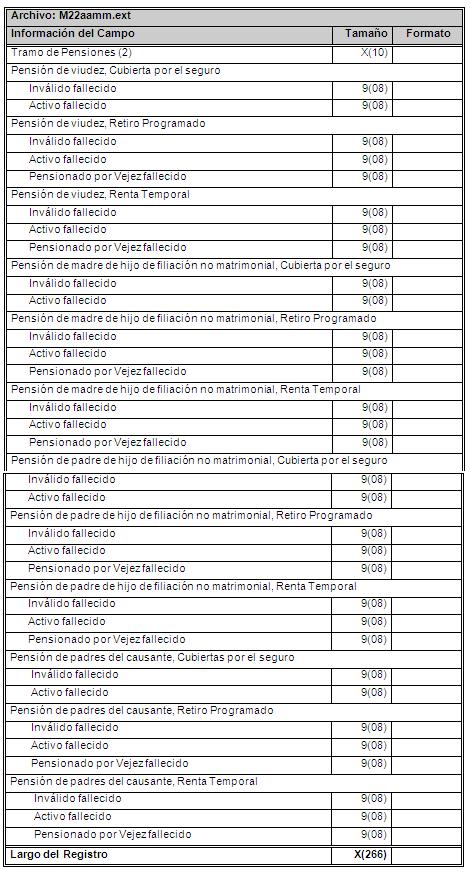 Archivo: M22aamm.ext

| Información del Campo | Tamaño | Formato |
|---|---|---|
| Tramo de Pensiones (2) | X(10) | |
| Pensión de viudez, Cubierta por el seguro | | |
| Inválido fallecido | 9(08) | |
| Activo fallecido | 9(08) | |
| Pensión de viudez, Retiro Programado | | |
| Inválido fallecido | 9(08) | |
| Activo fallecido | 9(08) | |
| Pensionado por Vejez fallecido | 9(08) | |
| Pensión de viudez, Renta Temporal | | |
| Inválido fallecido | 9(08) | |
| Activo fallecido | 9(08) | |
| Pensionado por Vejez fallecido | 9(08) | |
| Pensión de madre de hijo de filiación no matrimonial, Cubierta por el seguro | | |
| Inválido fallecido | 9(08) | |
| Activo fallecido | 9(08) | |
| Pensión de madre de hijo de filiación no matrimonial, Retiro Programado | | |
| Inválido fallecido | 9(08) | |
| Activo fallecido | 9(08) | |
| Pensionado por Vejez fallecido | 9(08) | |
| Pensión de madre de hijo de filiación no matrimonial, Renta Temporal | | |
| Inválido fallecido | 9(08) | |
| Activo fallecido | 9(08) | |
| Pensionado por Vejez fallecido | 9(08) | |
| Pensión de padre de hijo de filiación no matrimonial, Cubierta por el seguro | | |
| Inválido fallecido | 9(08) | |
| Activo fallecido | 9(08) | |
| Pensión de padre de hijo de filiación no matrimonial, Retiro Programado | | |
| Inválido fallecido | 9(08) | |
| Activo fallecido | 9(08) | |
| Pensionado por Vejez fallecido | 9(08) | |
| Pensión de padre de hijo de filiación no matrimonial, Renta Temporal | | |
| Inválido fallecido | 9(08) | |
| Activo fallecido | 9(08) | |
| Pensionado por Vejez fallecido | 9(08) | |
| Pensión de padres del causante, Cubiertas por el seguro | | |
| Inválido fallecido | 9(08) | |
| Activo fallecido | 9(08) | |
| Pensión de padres del causante, Retiro Programado | | |
| Inválido fallecido | 9(08) | |
| Activo fallecido | 9(08) | |
| Pensionado por Vejez fallecido | 9(08) | |
| Pensión de padres del causante, Renta Temporal | | |
| Inválido fallecido | 9(08) | |
| Activo fallecido | 9(08) | |
| Pensionado por Vejez fallecido | 9(08) | |
| Largo del Registro | X(266) | |